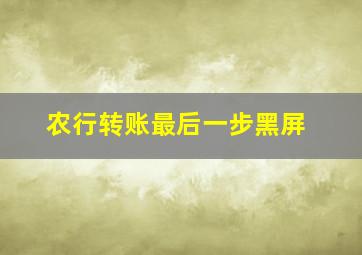 农行转账最后一步黑屏